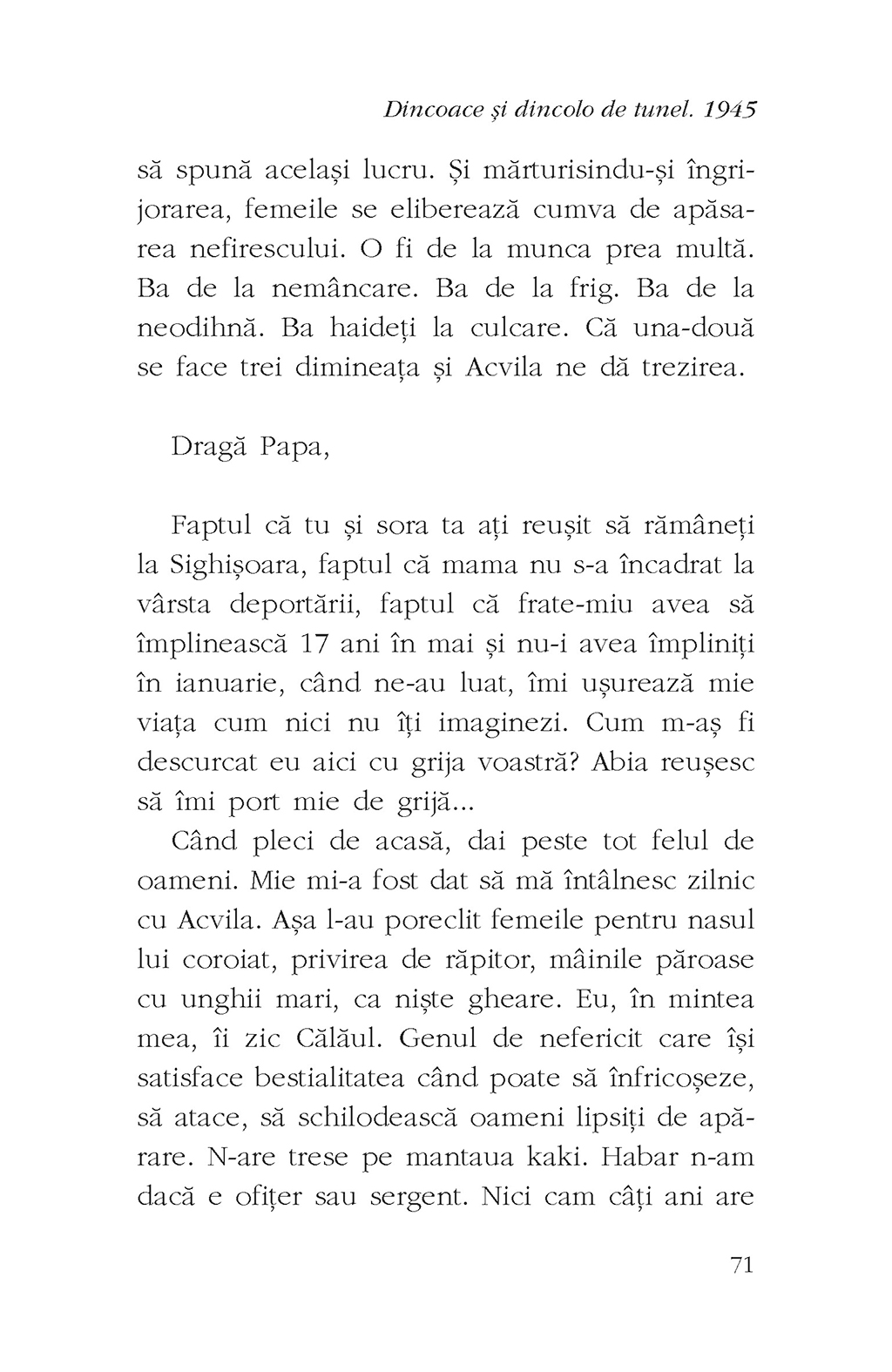 Dincoace și dincolo de tunel. 1945

să spună același lucru. Și mărturisindu-și îngrijorarea, femeile se eliberează cumva de apăsarea nefirescului. O fi de la munca prea multă. Ba de la nemâncare. Ba de la frig. Ba de la neodihnă. Ba haideți la culcare. Că una-două se face trei dimineața și Acvila ne dă trezirea.

Dragă Papa,

Faptul că tu și sora ta ați reușit să rămâneți la Sighișoara, faptul că mama nu s-a încadrat la vârsta deportării, faptul că frate-miu avea să împlinească 17 ani în mai și nu-i avea împliniți în ianuarie, când ne-au luat, îmi ușurează mie viața cum nici nu îți imaginezi. Cum m-aș fi descurcat eu aici cu grija voastră? Abia reușesc să îmi port mie de grijă...

Când pleci de acasă, dai peste tot felul de oameni. Mie mi-a fost dat să mă întâlnesc zilnic cu Acvila. Așa l-au poreclit femeile pentru nasul lui coroiat, privirea de răpitor, mâinile păroase cu unghii mari, ca niște gheare. Eu, în mintea mea, îi zic Călăul. Genul de nefericit care își satisface bestialitatea când poate să înfricoșeze, să atace, să schilodească oameni lipsiți de apărare. N-are trese pe mantaua kaki. Habar n-am dacă e ofițer sau sergent. Nici cam câți ani are

71